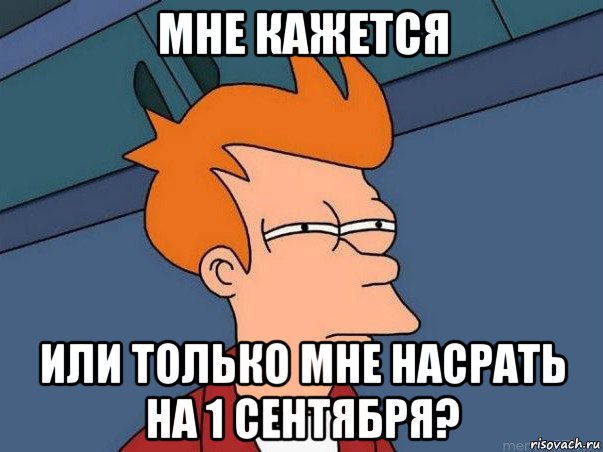 МНЕ КАЖЕТСЯ

ИЛИ ТОЛЬКО МНЕ НАСРАТЬ НА 1 СЕНТЯБРЯ?

risovach.ru